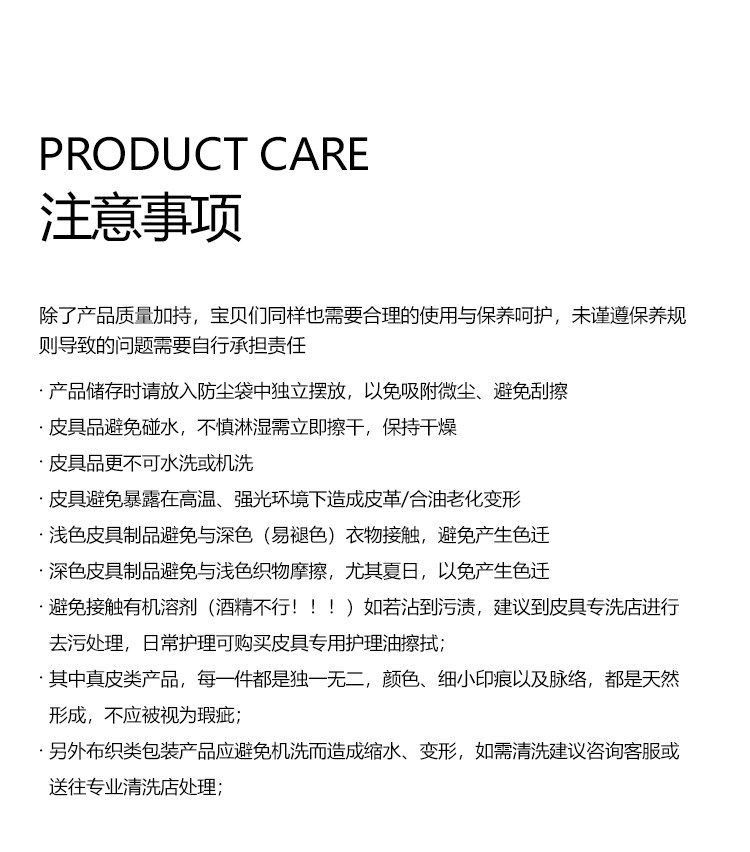 PRODUCT CARE
注意事项

除了产品质量加持，宝贝们同样也需要合理的使用与保养呵护，未谨遵保养规则导致的问题需要自行承担责任

· 产品储存时请放入防尘袋中独立摆放，以免吸附微尘、避免刮擦
· 皮具品避免碰水，不慎淋湿需立即擦干，保持干燥
· 皮具品更不可水洗或机洗
· 皮具避免暴露在高温、强光环境下造成皮革/合油老化变形
· 浅色皮具制品避免与深色（易褪色）衣物接触，避免产生色迁
· 深色皮具制品避免与浅色织物摩擦，尤其夏日，以免产生色迁
· 避免接触有机溶剂（酒精不行！！！）如若沾到污渍，建议到皮具专洗店进行去污处理，日常护理可购买皮具专用护理油擦拭；
· 其中真皮类产品，每一件都是独一无二，颜色、细小印痕以及脉络，都是天然形成，不应被视为瑕疵；
· 另外布织类包装产品应避免机洗而造成缩水、变形，如需清洗建议咨询客服或送往专业清洗店处理；